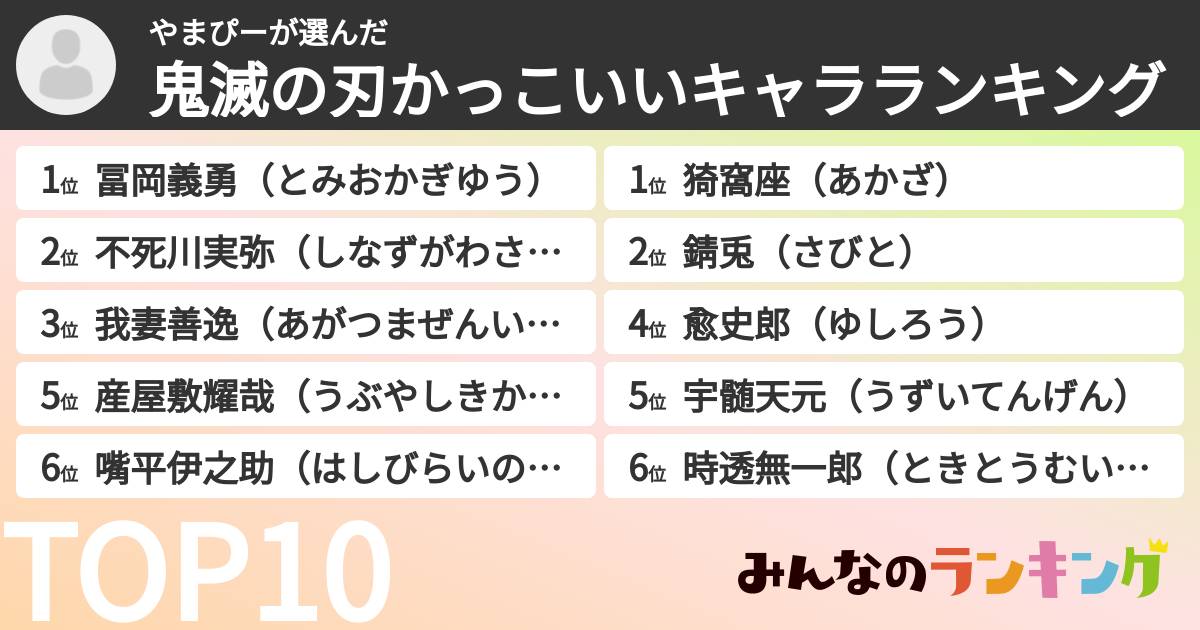 やまぴーが選んだ
鬼滅の刃かっこいいキャラランキング

1位 冨岡義勇（とみおかぎゆう）
2位 不死川実弥（しなずがわさ…
3位 我妻善逸（あがつまぜんい…
5位 産屋敷耀哉（うぶやしきか…
6位 嘴平伊之助（はしびらいの…

1位 猗窩座（あかざ）
2位 錆兎（さびと）
4位 愈史郎（ゆしろう）
5位 宇髄天元（うずいてんげん）
6位 時透無一郎（ときとうむい…

TOP10

みんなのランキング